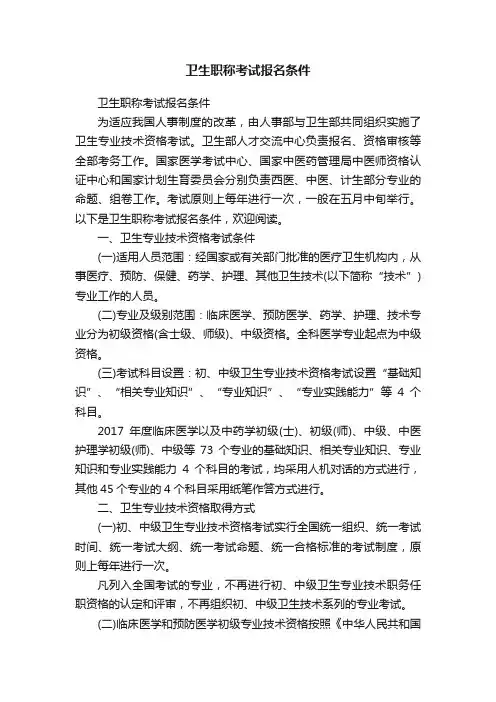 卫生职称考试报名条件

卫生职称考试报名条件

为适应我国人事制度的改革，由人事部与卫生部共同组织实施了卫生专业技术资格考试。卫生部人才交流中心负责报名、资格审核等全部考务工作。国家医学考试中心、国家中医药管理局中医师资格认证中心和国家计划生育委员会分别负责西医、中医、计生部分专业的命题、组卷工作。考试原则上每年进行一次，一般在五月中旬举行。以下是卫生职称考试报名条件，欢迎阅读。

一、卫生专业技术资格考试条件

(一)适用人员范围：经国家或有关部门批准的医疗卫生机构内，从事医疗、预防、保健、药学、护理、其他卫生技术(以下简称“技术”)专业工作的人员。

(二)专业及级别范围：临床医学、预防医学、药学、护理、技术专业分为初级资格(含士级、师级)、中级资格。全科医学专业起点为中级资格。

(三)考试科目设置：初、中级卫生专业技术资格考试设置“基础知识”、“相关专业知识”、“专业知识”、“专业实践能力”等 4 个科目。

2017 年度临床医学以及中药学初级(士)、初级(师)、中级、中医护理学初级(师)、中级等 73 个专业的基础知识、相关专业知识、专业知识和专业实践能力 4 个科目的考试，均采用人机对话的方式进行，其他 45 个专业的 4 个科目采用纸笔作答方式进行。

二、卫生专业技术资格取得方式

(一)初、中级卫生专业技术资格考试实行全国统一组织、统一考试时间、统一考试大纲、统一考试命题、统一合格标准的考试制度，原则上每年进行一次。

凡列入全国考试的专业，不再进行初、中级卫生专业技术职务任职资格的认定和评审，不再组织初、中级卫生技术系列的专业考试。

(二)临床医学和预防医学初级专业技术资格按照《中华人民共和国